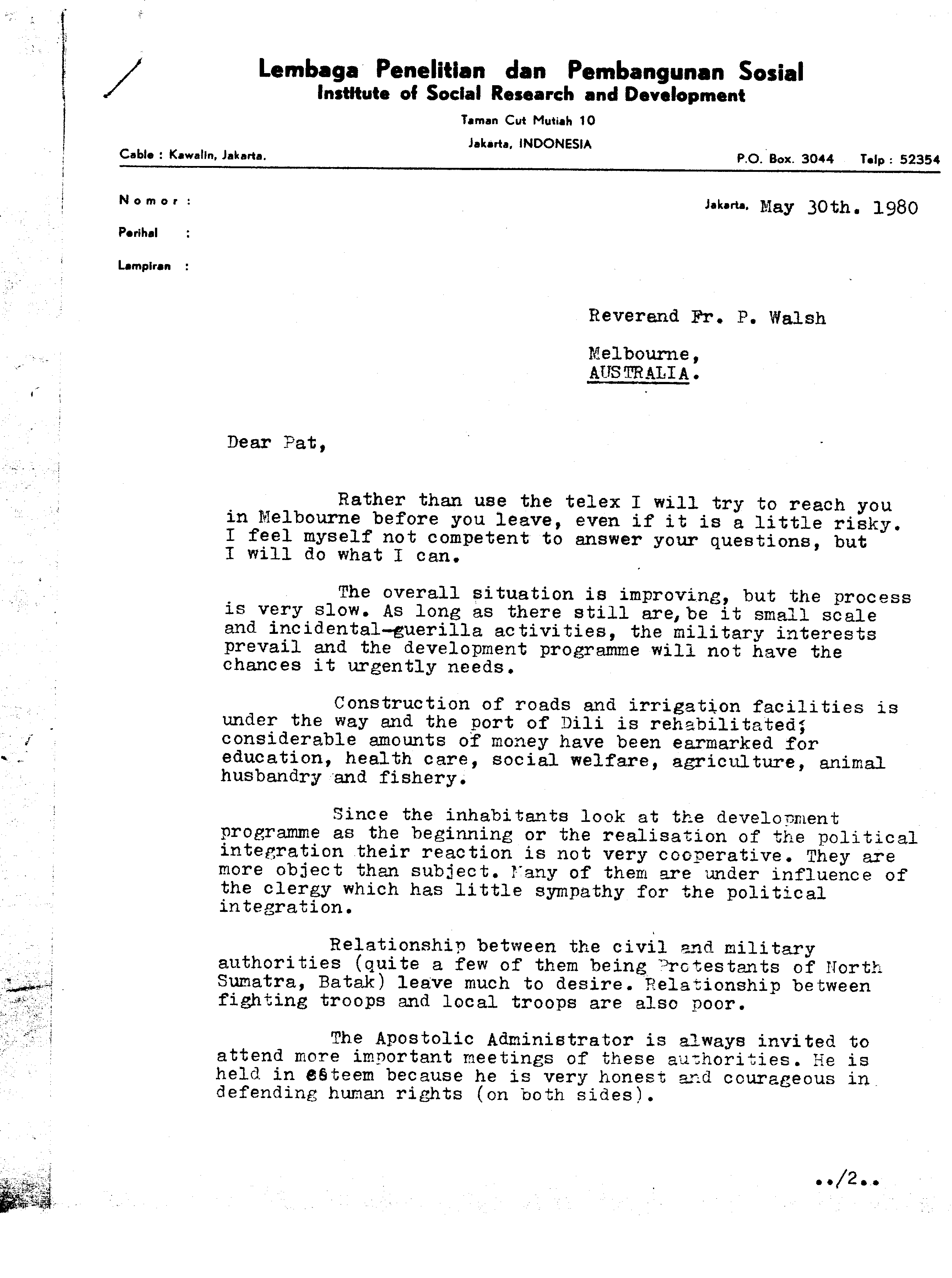 Lembaga Penelitian dan Pembangunan Sosial
Institute of Social Research and Development

Taman Cut Mutiah 10
Jakarta, INDONESIA

Cable : Kawalin, Jakarta.

P.O. Box. 3044 Telp : 52354

Nomor :

Perihal :

Lampiran :

Jakarta, May 30th. 1980

Reverend Fr. P. Walsh

Melbourne,
AUSTRALIA.

Dear Pat,

Rather than use the telex I will try to reach you in Melbourne before you leave, even if it is a little risky. I feel myself not competent to answer your questions, but I will do what I can.

The overall situation is improving, but the process is very slow. As long as there still are, be it small scale and incidental-guerilla activities, the military interests prevail and the development programme will not have the chances it urgently needs.

Construction of roads and irrigation facilities is under the way and the port of Dili is rehabilitated; considerable amounts of money have been earmarked for education, health care, social welfare, agriculture, animal husbandry and fishery.

Since the inhabitants look at the development programme as the beginning or the realisation of the political integration their reaction is not very cooperative. They are more object than subject. Many of them are under influence of the clergy which has little sympathy for the political integration.

Relationship between the civil and military authorities (quite a few of them being Protestants of North Sumatra, Batak) leave much to desire. Relationship between fighting troops and local troops are also poor.

The Apostolic Administrator is always invited to attend more important meetings of these authorities. He is held in esteem because he is very honest and courageous in defending human rights (on both sides).

../2..